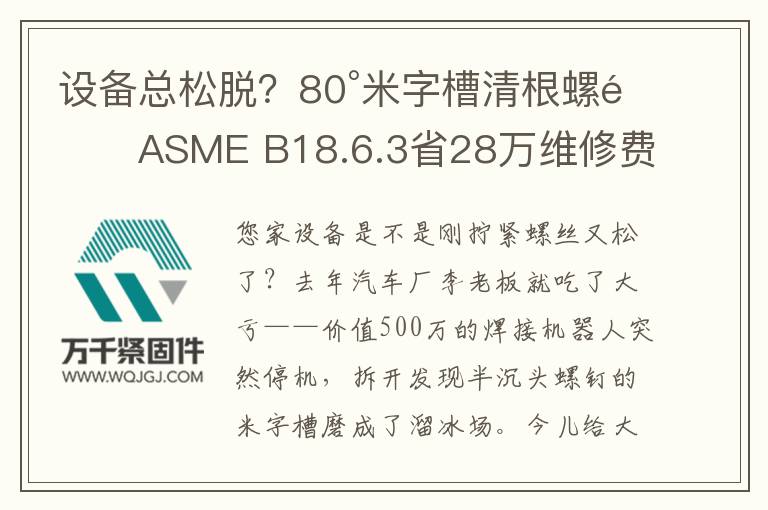 设备总松脱？80°米字槽清根螺é ASME B18.6.3省28万维修费

万千紧固件
WWW.WQJGJ.COM

您家设备是不是刚拧紧螺丝又松了？去年汽车厂李老板就吃了大亏——价值500万的焊接机器人突然停机，拆开发现半沉头螺钉的米字槽磨成了溜冰场。今儿给大